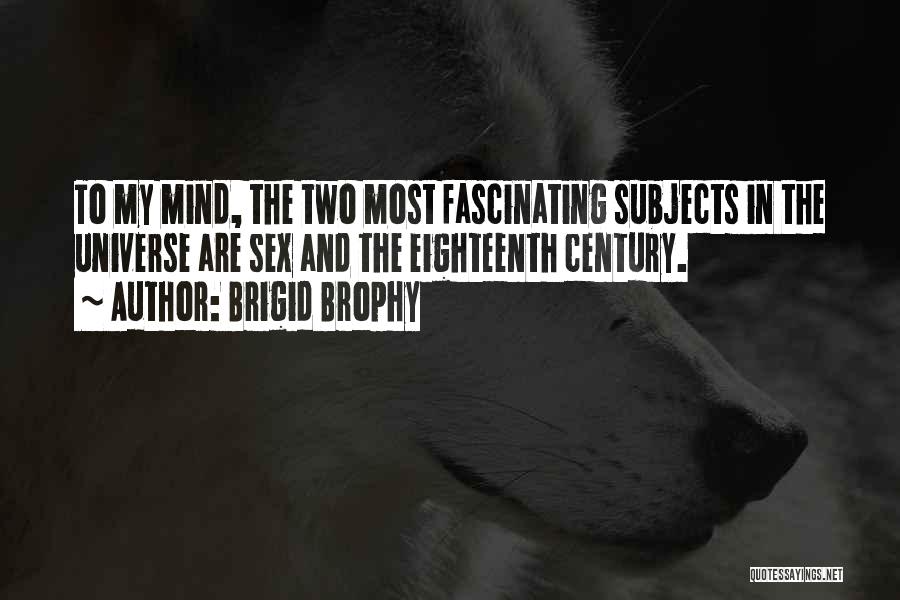 TO MY MIND, THE TWO MOST FASCINATING SUBJECTS IN THE UNIVERSE ARE SEX AND THE EIGHTEENTH CENTURY.
~ AUTHOR: BRIGID BROPHY

QUOTESSAYINGS.NET